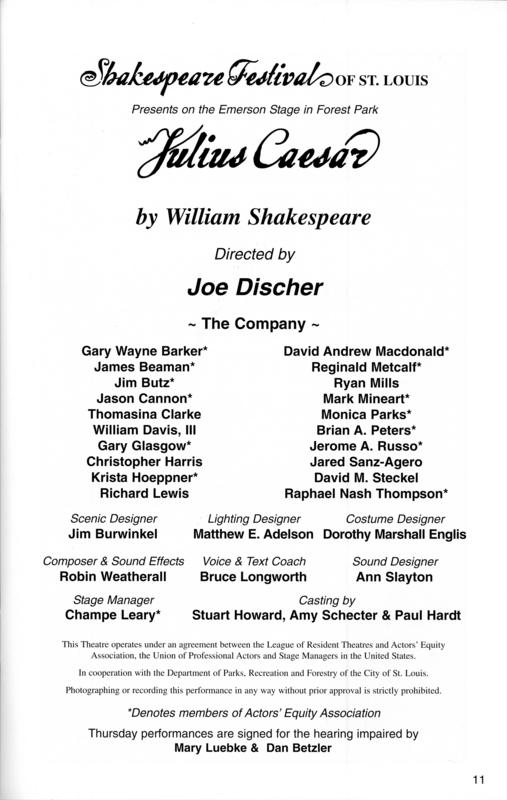 Shakespeare Festival OF ST. LOUIS

Presents on the Emerson Stage in Forest Park

Julius Caesar

by William Shakespeare

Directed by

Joe Discher

~ The Company ~

Gary Wayne Barker*
James Beaman*
Jim Butz*
Jason Cannon*
Thomasina Clarke
William Davis, III
Gary Glasgow*
Christopher Harris
Krista Hoeppner*
Richard Lewis

David Andrew Macdonald*
Reginald Metcalf*
Ryan Mills
Mark Mineart*
Monica Parks*
Brian A. Peters*
Jerome A. Russo*
Jared Sanz-Agero
David M. Steckel
Raphael Nash Thompson*

Scenic Designer
Jim Burwinkel

Lighting Designer
Matthew E. Adelson

Costume Designer
Dorothy Marshall Englis

Composer & Sound Effects
Robin Weatherall

Voice & Text Coach
Bruce Longworth

Sound Designer
Ann Slayton

Stage Manager
Champe Leary*

Casting by
Stuart Howard, Amy Schecter & Paul Hardt

This Theatre operates under an agreement between the League of Resident Theatres and Actors' Equity Association, the Union of Professional Actors and Stage Managers in the United States.

In cooperation with the Department of Parks, Recreation and Forestry of the City of St. Louis.

Photographing or recording this performance in any way without prior approval is strictly prohibited.

*Denotes members of Actors' Equity Association

Thursday performances are signed for the hearing impaired by
Mary Luebke & Dan Betzler

11